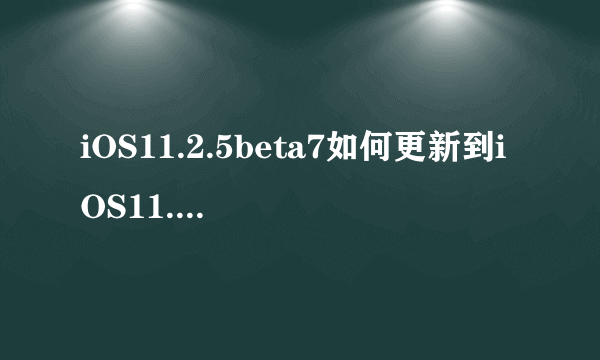 iOS11.2.5beta7如何更新到iOS11....